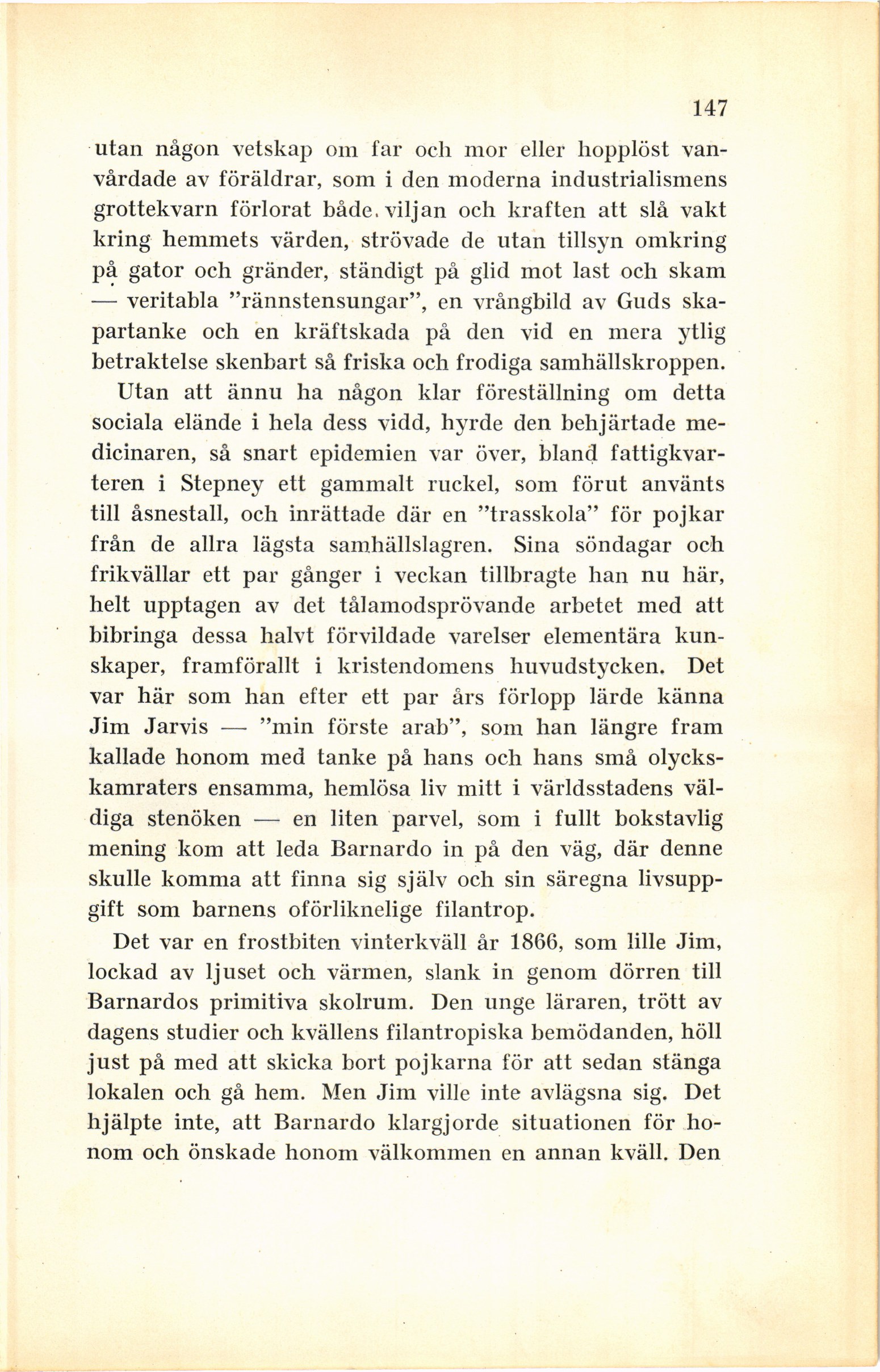 147

utan någon vetskap om far och mor eller hopplöst vanvårdade av föräldrar, som i den moderna industrialismens grottekvarn förlorat både viljan och kraften att slå vakt kring hemmets värden, strövade de utan tillsyn omkring på gator och gränder, ständigt på glid mot last och skam — veritabla "rännstensungar", en vrångbild av Guds skapartanke och en kräftskada på den vid en mera ytlig betraktelse skenbart så friska och frodiga samhällskroppen. Utan att ännu ha någon klar föreställning om detta sociala elände i hela dess vidd, hyrde den behjärtade medicinaren, så snart epidemien var över, bland fattigkvarteren i Stepney ett gammalt ruckel, som förut använts till åsnestall, och inrättade där en "trasskola" för pojkar från de allra lägsta samhällslagren. Sina söndagar och frikvällar ett par gånger i veckan tillbragte han nu här, helt upptagen av det tålamodsprövande arbetet med att bibringa dessa halvt förvildade varelser elementära kunskaper, framförallt i kristendomens huvudstycken. Det var här som han efter ett par års förlopp lärde känna Jim Jarvis — "min förste arab", som han längre fram kallade honom med tanke på hans och hans små olyckskamraters ensamma, hemlösa liv mitt i världsstadens väldiga stenöken — en liten parvel, som i fullt bokstavlig mening kom att leda Barnardo in på den väg, där denne skulle komma att finna sig själv och sin säregna livsuppgift som barnens oförliknelige filantrop.

Det var en frostbiten vinterkväll år 1866, som lille Jim, lockad av ljuset och värmen, slank in genom dörren till Barnardos primitiva skolrum. Den unge läraren, trött av dagens studier och kvällens filantropiska bemödanden, höll just på med att skicka bort pojkarna för att sedan stänga lokalen och gå hem. Men Jim ville inte avlägsna sig. Det hjälpte inte, att Barnardo klargjorde situationen för honom och önskade honom välkommen en annan kväll. Den